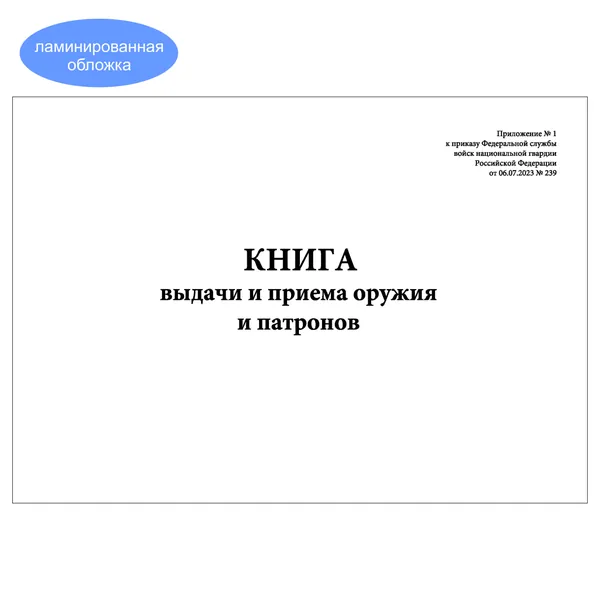 ламинированная обложка

Приложение № 1
к приказу Федеральной службы
войск национальной гвардии
Российской Федерации
от 06.07.2023 № 239

КНИГА
выдачи и приема оружия
и патронов